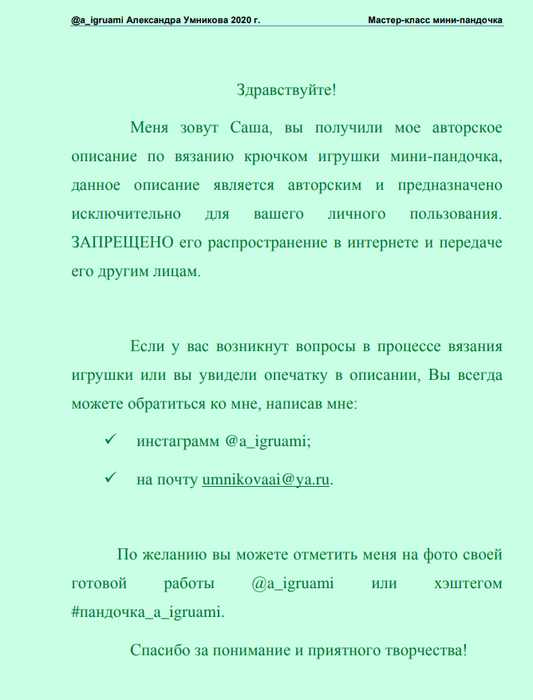 @a_igruami Александра Умникова 2020 г.

Мастер-класс мини-пандочка

Здравствуйте!

Меня зовут Саша, вы получили мое авторское описание по вязанию крючком игрушки мини-пандочка, данное описание является авторским и предназначено исключительно для вашего личного пользования. ЗАПРЕЩЕНО его распространение в интернете и передаче его другим лицам.

Если у вас возникнут вопросы в процессе вязания игрушки или вы увидели опечатку в описании, Вы всегда можете обратиться ко мне, написав мне:

✓ инстаграмм @a_igruami;

✓ на почту umnikovaai@ya.ru.

По желанию вы можете отметить меня на фото своей готовой работы @a_igruami или хэштегом #пандочка_a_igruami.

Спасибо за понимание и приятного творчества!